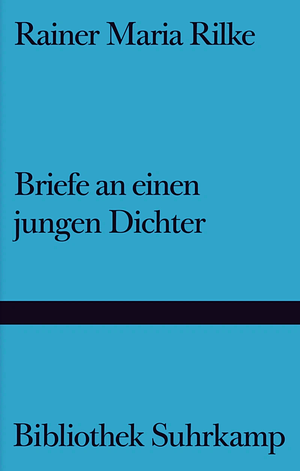 Rainer Maria Rilke

Briefe an einen jungen Dichter

Bibliothek Suhrkamp